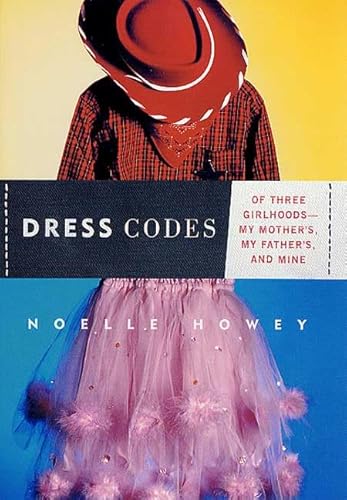 DRESS CODES

OF THREE GIRLHOODS— MY MOTHER'S, MY FATHER'S, AND MINE

NOELLE HOWEY